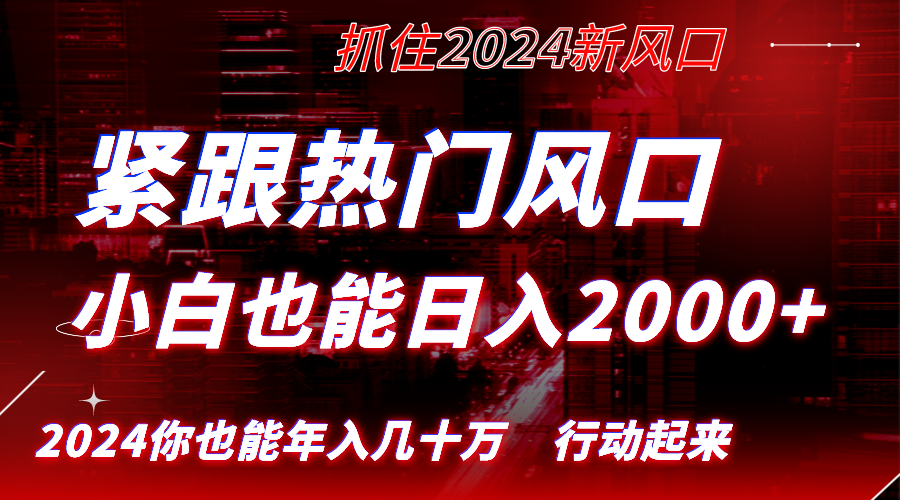 抓住2024新风口

紧跟热门风口

小白也能日入2000+

2024你也能年入几十万　行动起来